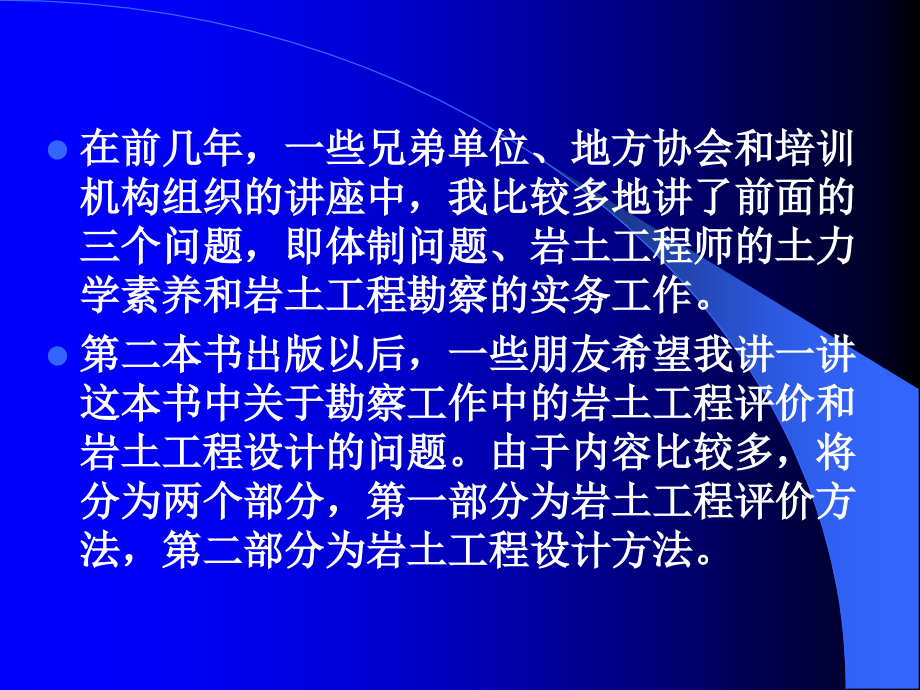 在前几年，一些兄弟单位、地方协会和培训机构组织的讲座中，我比较多地讲了前面的三个问题，即体制问题、岩土工程师的土力学素养和岩土工程勘察的实务工作。

第二本书出版以后，一些朋友希望我讲一讲这本书中关于勘察工作中的岩土工程评价和岩土工程设计的问题。由于内容比较多，将分为两个部分，第一部分为岩土工程评价方法，第二部分为岩土工程设计方法。